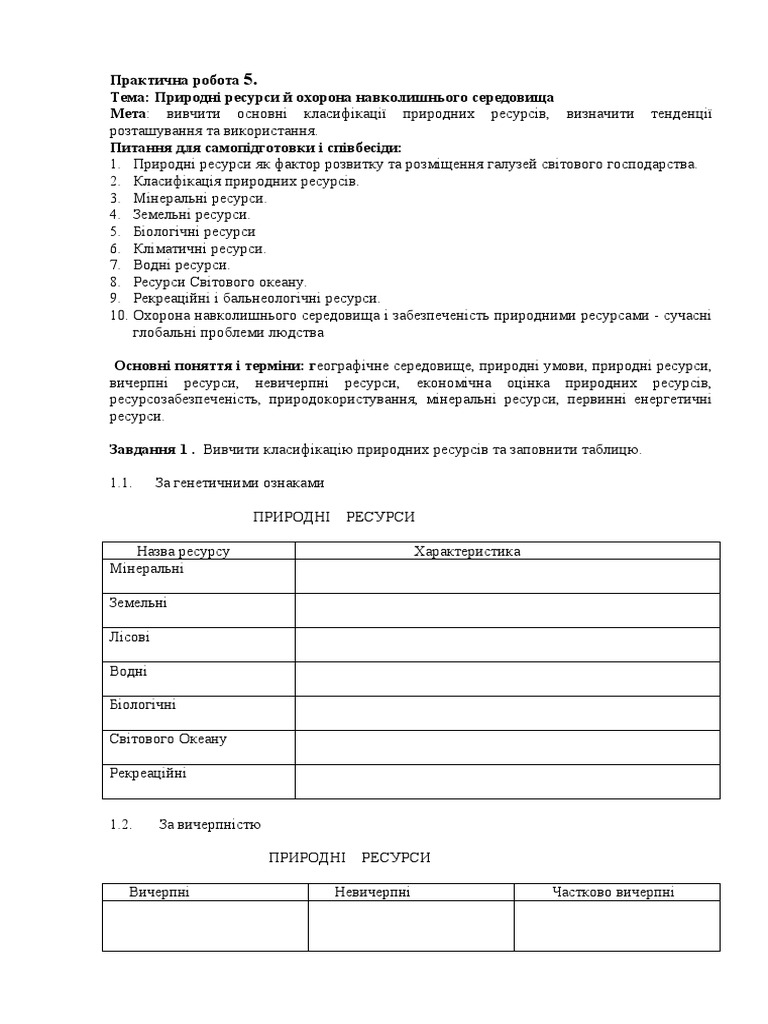 Практична робота 5.
Тема: Природні ресурси й охорона навколишнього середовища
Мета: вивчити основні класифікації природних ресурсів, визначити тенденції розташування та використання.
Питання для самопідготовки і співбесіди:
1. Природні ресурси як фактор розвитку та розміщення галузей світового господарства.
2. Класифікація природних ресурсів.
3. Мінеральні ресурси.
4. Земельні ресурси.
5. Біологічні ресурси
6. Кліматичні ресурси.
7. Водні ресурси.
8. Ресурси Світового океану.
9. Рекреаційні і бальнеологічні ресурси.
10. Охорона навколишнього середовища і забезпеченість природними ресурсами - сучасні глобальні проблеми людства

Основні поняття і терміни: географічне середовище, природні умови, природні ресурси, вичерпні ресурси, невичерпні ресурси, економічна оцінка природних ресурсів, ресурсозабезпеченість, природокористування, мінеральні ресурси, первинні енергетичні ресурси.

Завдання 1 . Вивчити класифікацію природних ресурсів та заповнити таблицю.

1.1. За генетичними ознаками

ПРИРОДНІ РЕСУРСИ

| Назва ресурсу | Характеристика |
|---|---|
| Мінеральні | |
| Земельні | |
| Лісові | |
| Водні | |
| Біологічні | |
| Світового Океану | |
| Рекреаційні | |

1.2. За вичерпністю

ПРИРОДНІ РЕСУРСИ

| Вичерпні | Невичерпні | Частково вичерпні |
|---|---|---|
| | | |